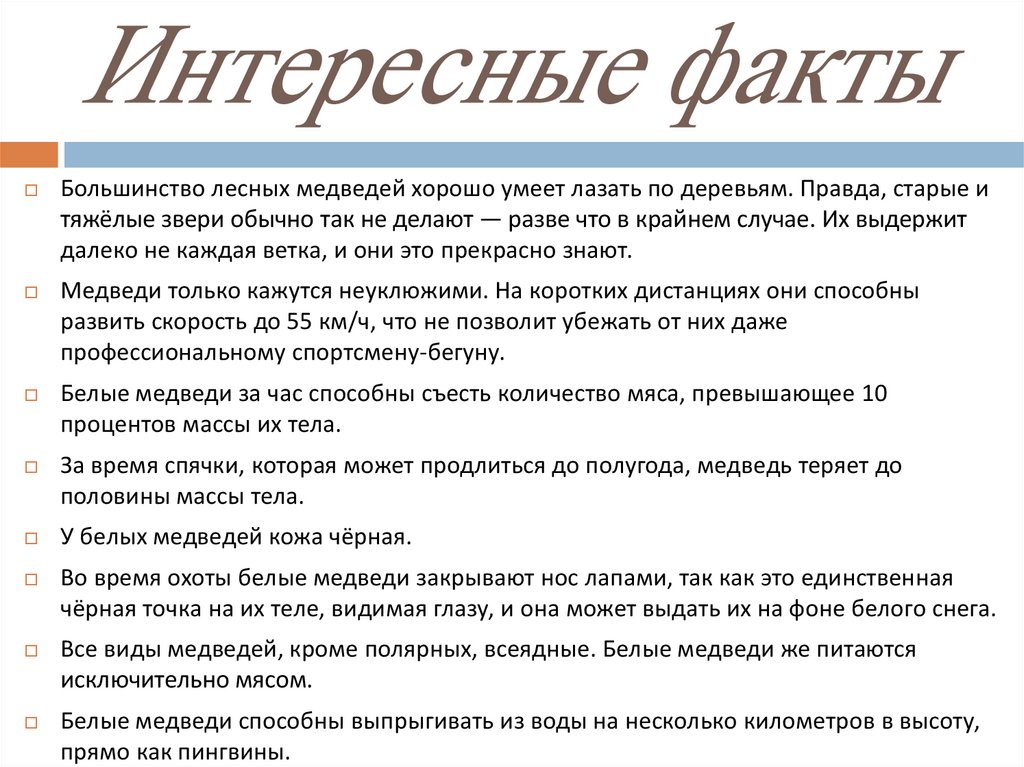 Интересные факты

Большинство лесных медведей хорошо умеет лазать по деревьям. Правда, старые и тяжёлые звери обычно так не делают — разве что в крайнем случае. Их выдержит далеко не каждая ветка, и они это прекрасно знают.

Медведи только кажутся неуклюжими. На коротких дистанциях они способны развить скорость до 55 км/ч, что не позволит убежать от них даже профессиональному спортсмену-бегуну.

Белые медведи за час способны съесть количество мяса, превышающее 10 процентов массы их тела.

За время спячки, которая может продлиться до полугода, медведь теряет до половины массы тела.

У белых медведей кожа чёрная.

Во время охоты белые медведи закрывают нос лапами, так как это единственная чёрная точка на их теле, видимая глазу, и она может выдать их на фоне белого снега.

Все виды медведей, кроме полярных, всеядные. Белые медведи же питаются исключительно мясом.

Белые медведи способны выпрыгивать из воды на несколько километров в высоту, прямо как пингвины.